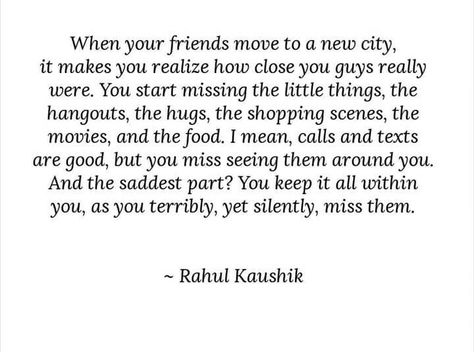 When your friends move to a new city, it makes you realize how close you guys really were. You start missing the little things, the hangouts, the hugs, the shopping scenes, the movies, and the food. I mean, calls and texts are good, but you miss seeing them around you. And the saddest part? You keep it all within you, as you terribly, yet silently, miss them.

~ Rahul Kaushik